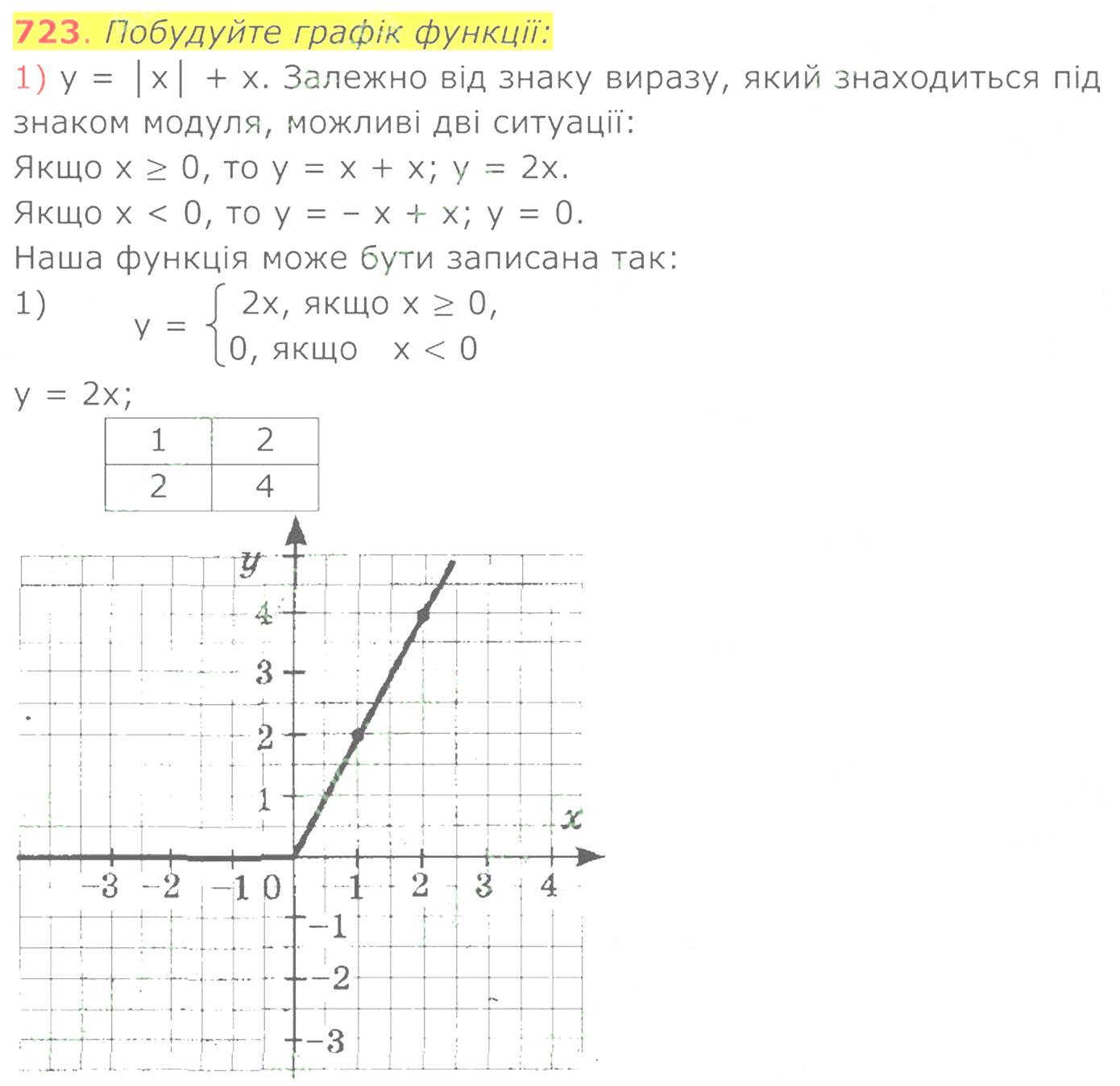 723. Побудуйте графік функції:

1) $y = |x| + x$. Залежно від знаку виразу, який знаходиться під знаком модуля, можливі дві ситуації:

Якщо $x \geq 0$, то $y = x + x$; $y = 2x$.

Якщо $x < 0$, то $y = -x + x$; $y = 0$.

Наша функція може бути записана так:

1) $y = \begin{cases} 2x, \text{ якщо } x \geq 0, \\ 0, \text{ якщо } x < 0 \end{cases}$

$y = 2x$;

| 1 | 2 |
|---|---|
| 2 | 4 |

y
4
3
2
1
x
−3 −2 −1 0 1 2 3 4
−1
−2
−3